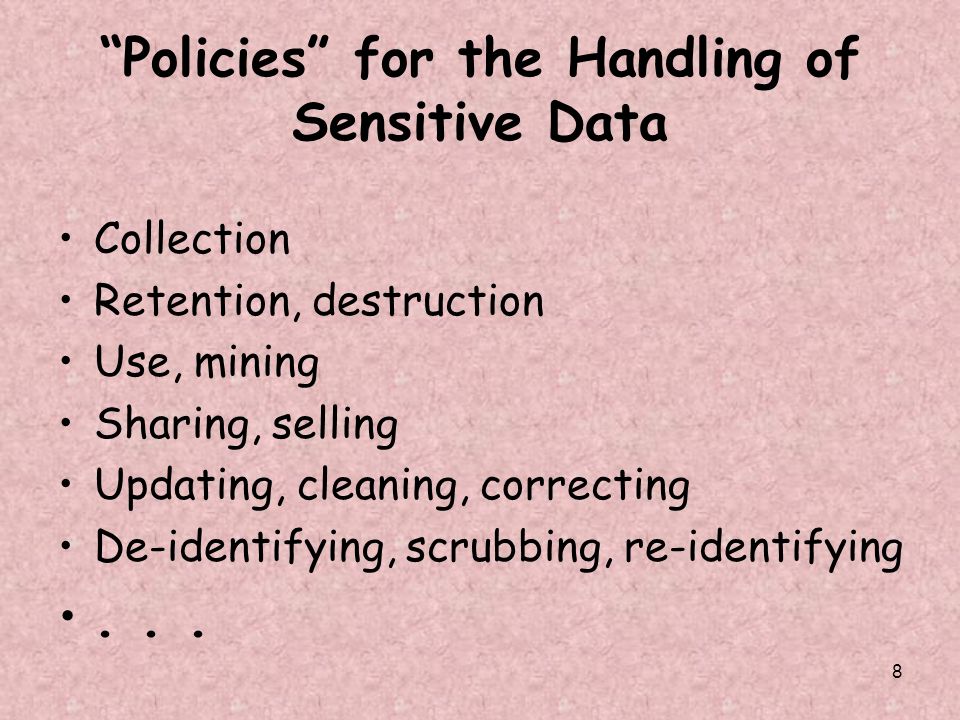 “Policies” for the Handling of Sensitive Data

• Collection
• Retention, destruction
• Use, mining
• Sharing, selling
• Updating, cleaning, correcting
• De-identifying, scrubbing, re-identifying
• . . .

8